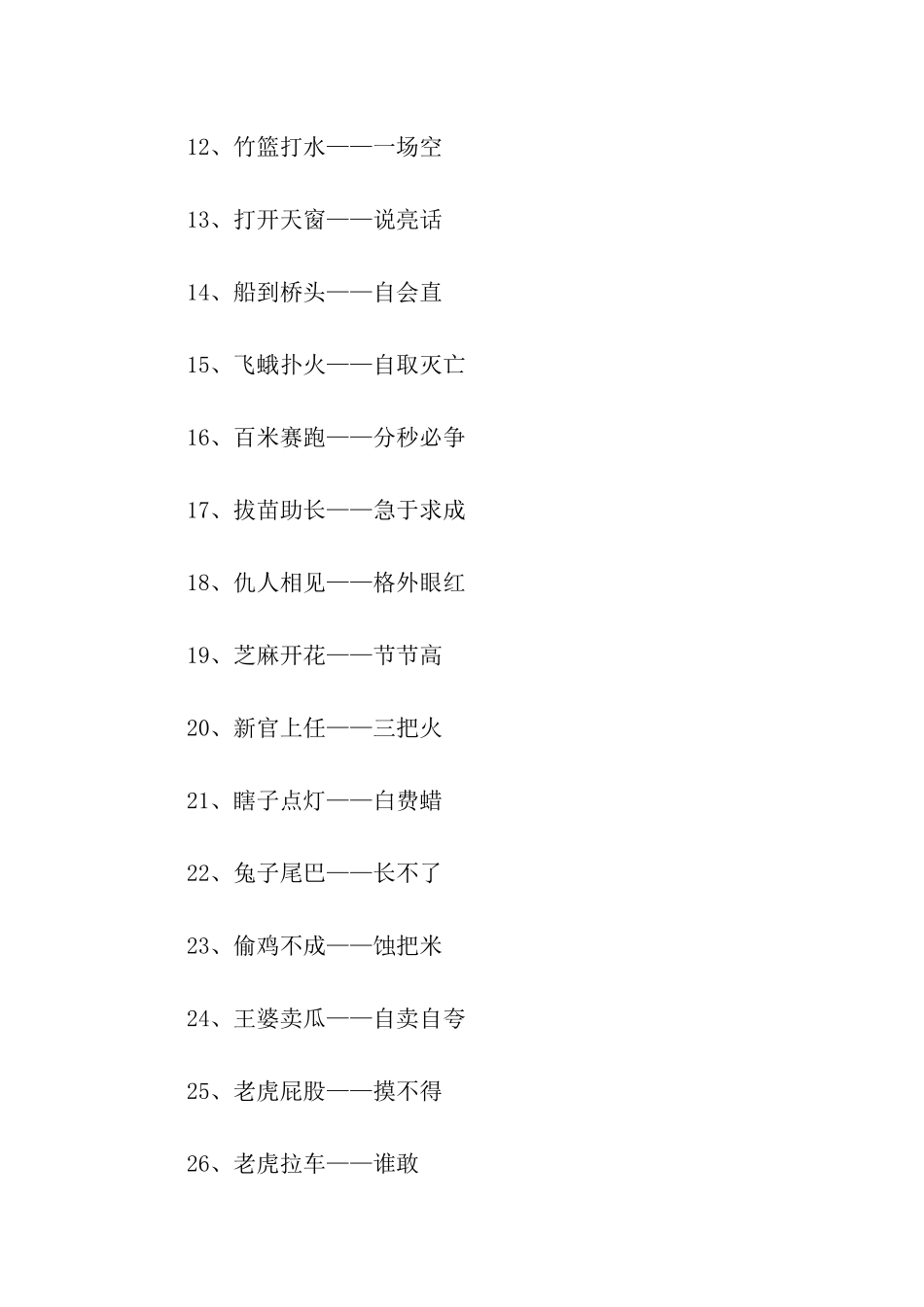 12、竹篮打水——一场空

13、打开天窗——说亮话

14、船到桥头——自会直

15、飞蛾扑火——自取灭亡

16、百米赛跑——分秒必争

17、拔苗助长——急于求成

18、仇人相见——格外眼红

19、芝麻开花——节节高

20、新官上任——三把火

21、瞎子点灯——白费蜡

22、兔子尾巴——长不了

23、偷鸡不成——蚀把米

24、王婆卖瓜——自卖自夸

25、老虎屁股——摸不得

26、老虎拉车——谁敢